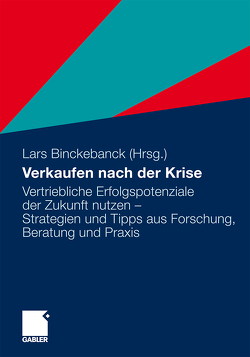 Lars Binckebanck (Hrsg.)

Verkaufen nach der Krise

Vertriebliche Erfolgspotenziale der Zukunft nutzen – Strategien und Tipps aus Forschung, Beratung und Praxis

GABLER